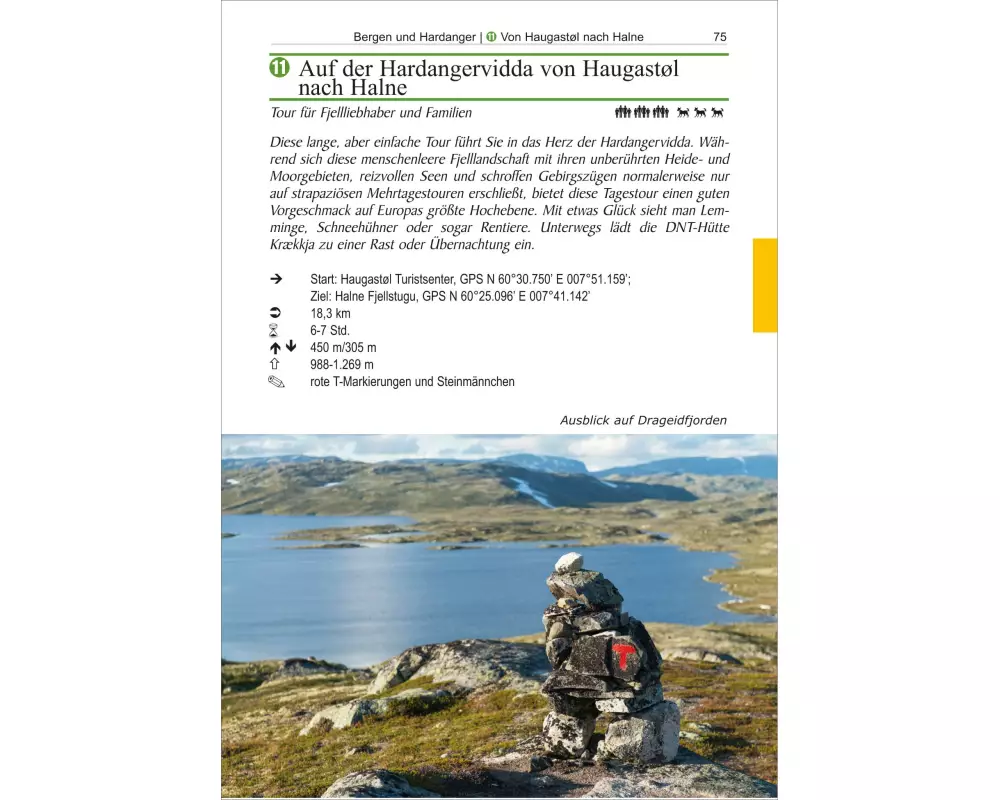 Bergen und Hardanger | 11 Von Haugastøl nach Halne 75

11 Auf der Hardangervidda von Haugastøl nach Halne

Tour für Fjellliebhaber und Familien

Diese lange, aber einfache Tour führt Sie in das Herz der Hardangervidda. Während sich diese menschenleere Fjelllandschaft mit ihren unberührten Heide- und Moorgebieten, reizvollen Seen und schroffen Gebirgszügen normalerweise nur auf strapaziösen Mehrtagestouren erschließt, bietet diese Tagestour einen guten Vorgeschmack auf Europas größte Hochebene. Mit etwas Glück sieht man Lemminge, Schneehühner oder sogar Rentiere. Unterwegs lädt die DNT-Hütte Krækkja zu einer Rast oder Übernachtung ein.

Start: Haugastøl Turistsenter, GPS N 60°30.750' E 007°51.159';
Ziel: Halne Fjellstugu, GPS N 60°25.096' E 007°41.142'
18,3 km
6-7 Std.
450 m/305 m
988-1.269 m
rote T-Markierungen und Steinmännchen

Ausblick auf Drageidfjorden

T